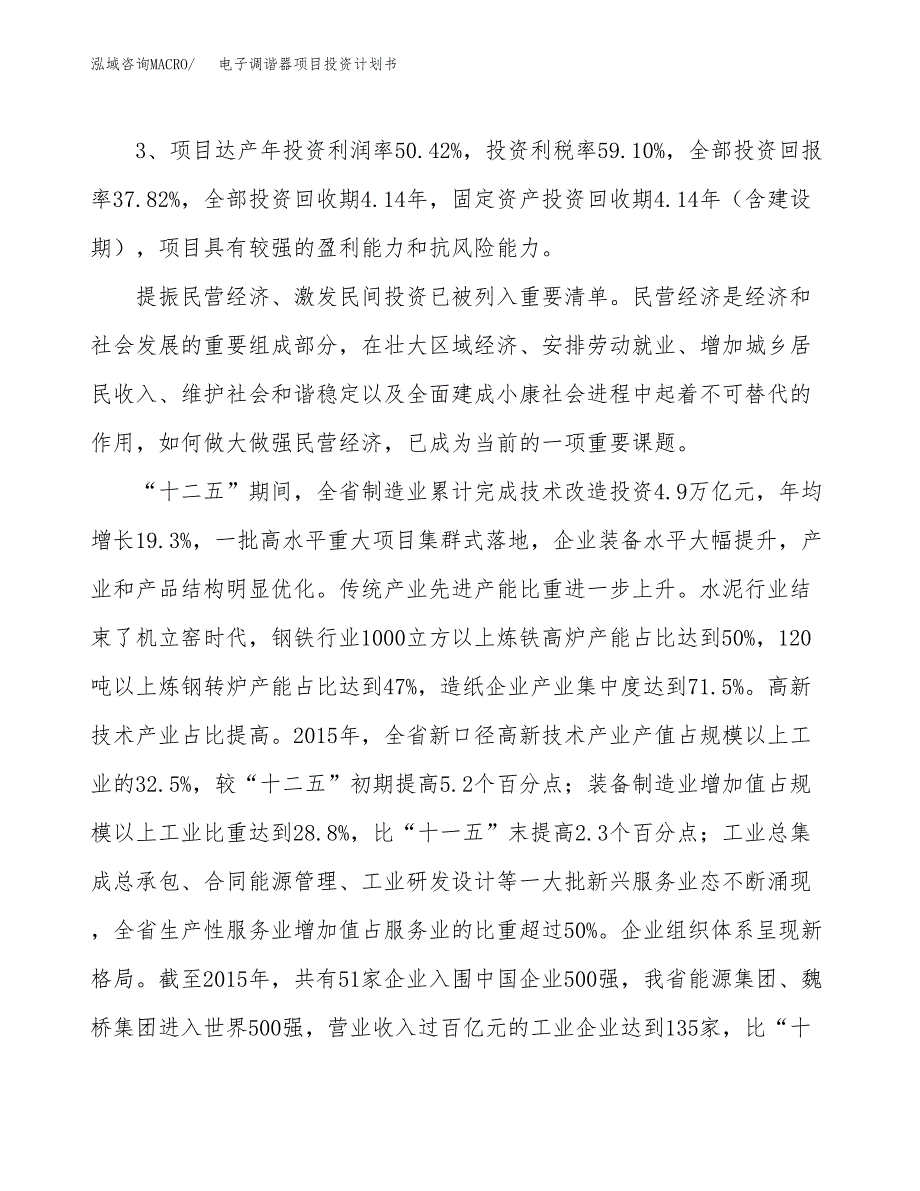 泓域咨询MACRO/　电子调谐器项目投资计划书

3、项目达产年投资利润率50.42%，投资利税率59.10%，全部投资回报率37.82%，全部投资回收期4.14年，固定资产投资回收期4.14年（含建设期），项目具有较强的盈利能力和抗风险能力。

提振民营经济、激发民间投资已被列入重要清单。民营经济是经济和社会发展的重要组成部分，在壮大区域经济、安排劳动就业、增加城乡居民收入、维护社会和谐稳定以及全面建成小康社会进程中起着不可替代的作用，如何做大做强民营经济，已成为当前的一项重要课题。

“十二五”期间，全省制造业累计完成技术改造投资4.9万亿元，年均增长19.3%，一批高水平重大项目集群式落地，企业装备水平大幅提升，产业和产品结构明显优化。传统产业先进产能比重进一步上升。水泥行业结束了机立窑时代，钢铁行业1000立方以上炼铁高炉产能占比达到50%，120吨以上炼钢转炉产能占比达到47%，造纸企业产业集中度达到71.5%。高新技术产业占比提高。2015年，全省新口径高新技术产业产值占规模以上工业的32.5%，较“十二五”初期提高5.2个百分点；装备制造业增加值占规模以上工业比重达到28.8%，比“十一五”末提高2.3个百分点；工业总集成总承包、合同能源管理、工业研发设计等一大批新兴服务业态不断涌现，全省生产性服务业增加值占服务业的比重超过50%。企业组织体系呈现新格局。截至2015年，共有51家企业入围中国企业500强，我省能源集团、魏桥集团进入世界500强，营业收入过百亿元的工业企业达到135家，比“十